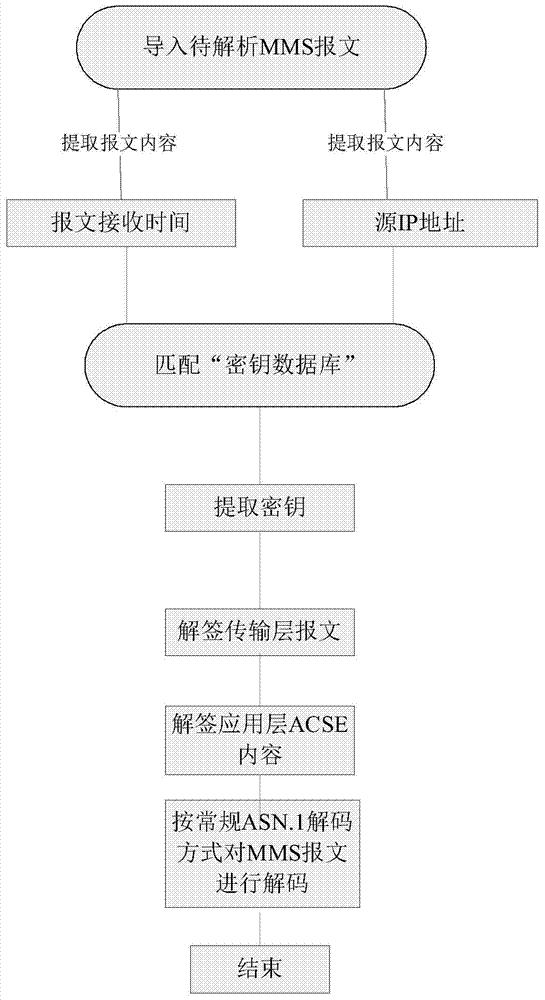 导入待解析MMS报文

提取报文内容

提取报文内容

报文接收时间

源IP地址

匹配“密钥数据库”

提取密钥

解签传输层报文

解签应用层ACSE内容

按常规ASN.1解码方式对MMS报文进行解码

结束